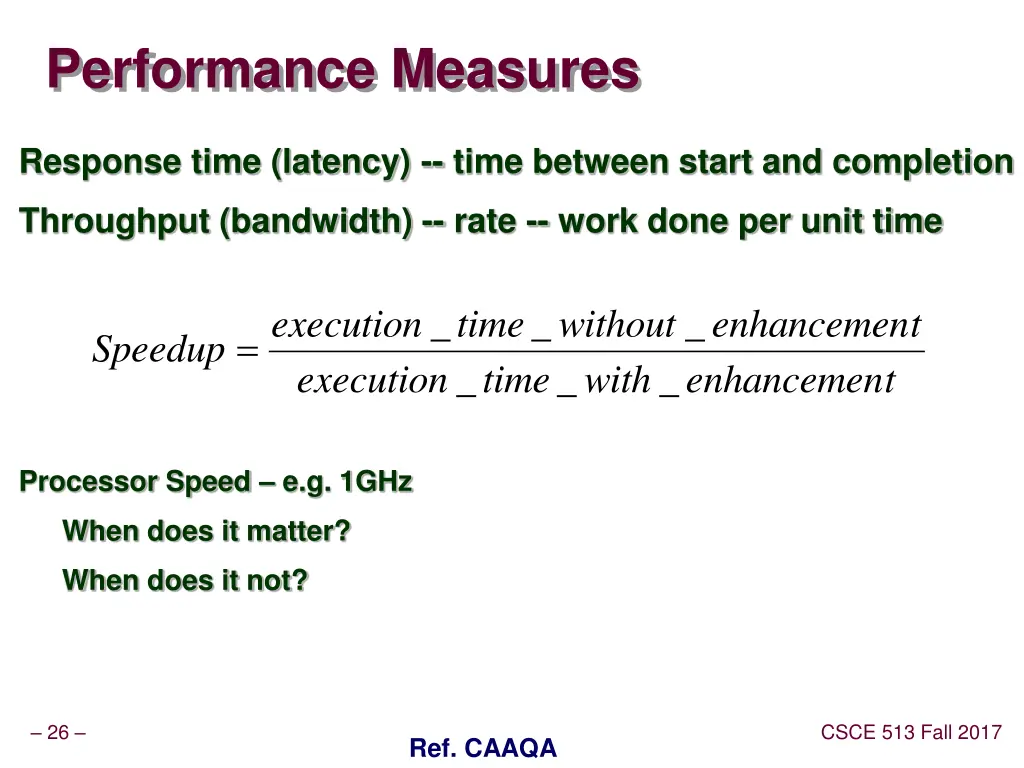 Performance Measures

Response time (latency) -- time between start and completion

Throughput (bandwidth) -- rate -- work done per unit time

$Speedup = \frac{execution\_time\_without\_enhancement}{execution\_time\_with\_enhancement}$

Processor Speed – e.g. 1GHz

When does it matter?

When does it not?

– 26 –

Ref. CAAQA

CSCE 513 Fall 2017